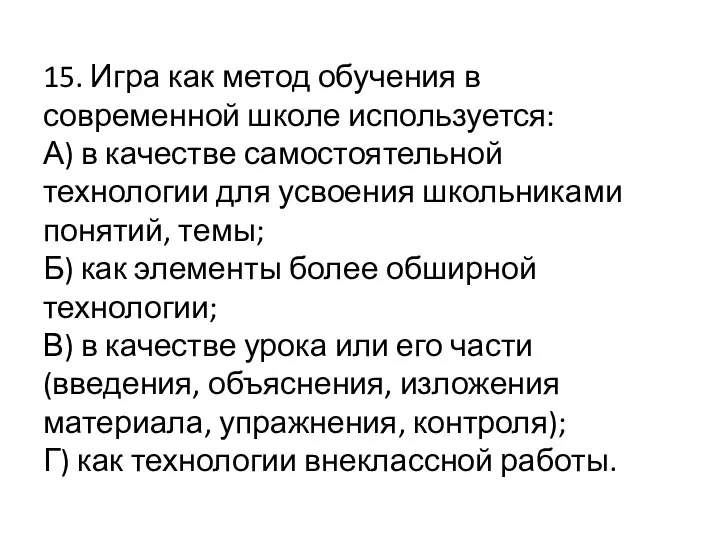 15. Игра как метод обучения в современной школе используется:
А) в качестве самостоятельной технологии для усвоения школьниками понятий, темы;
Б) как элементы более обширной технологии;
В) в качестве урока или его части (введения, объяснения, изложения материала, упражнения, контроля);
Г) как технологии внеклассной работы.